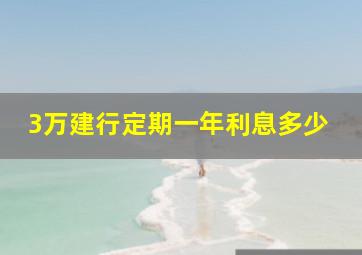 3万建行定期一年利息多少